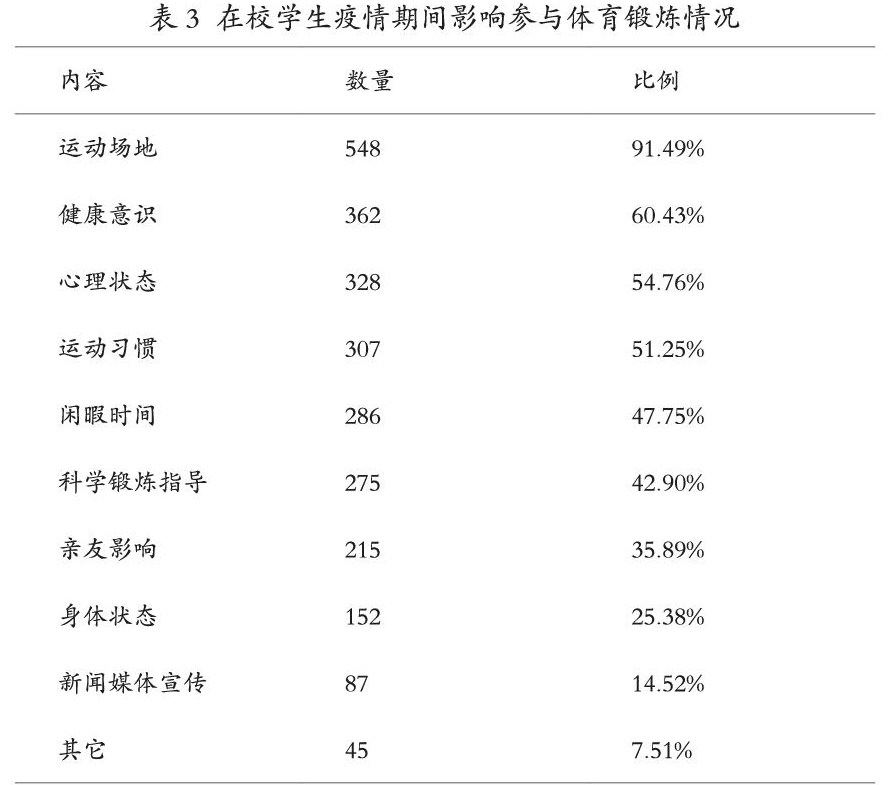 表 3 在校学生疫情期间影响参与体育锻炼情况

| 内容 | 数量 | 比例 |
|---|---|---|
| 运动场地 | 548 | 91.49% |
| 健康意识 | 362 | 60.43% |
| 心理状态 | 328 | 54.76% |
| 运动习惯 | 307 | 51.25% |
| 闲暇时间 | 286 | 47.75% |
| 科学锻炼指导 | 275 | 42.90% |
| 亲友影响 | 215 | 35.89% |
| 身体状态 | 152 | 25.38% |
| 新闻媒体宣传 | 87 | 14.52% |
| 其它 | 45 | 7.51% |